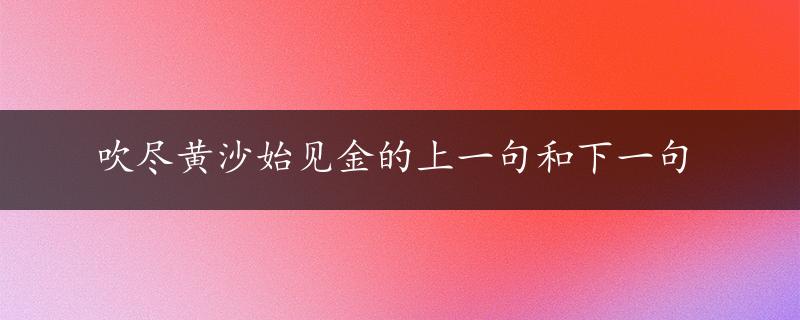 吹尽黄沙始见金的上一句和下一句